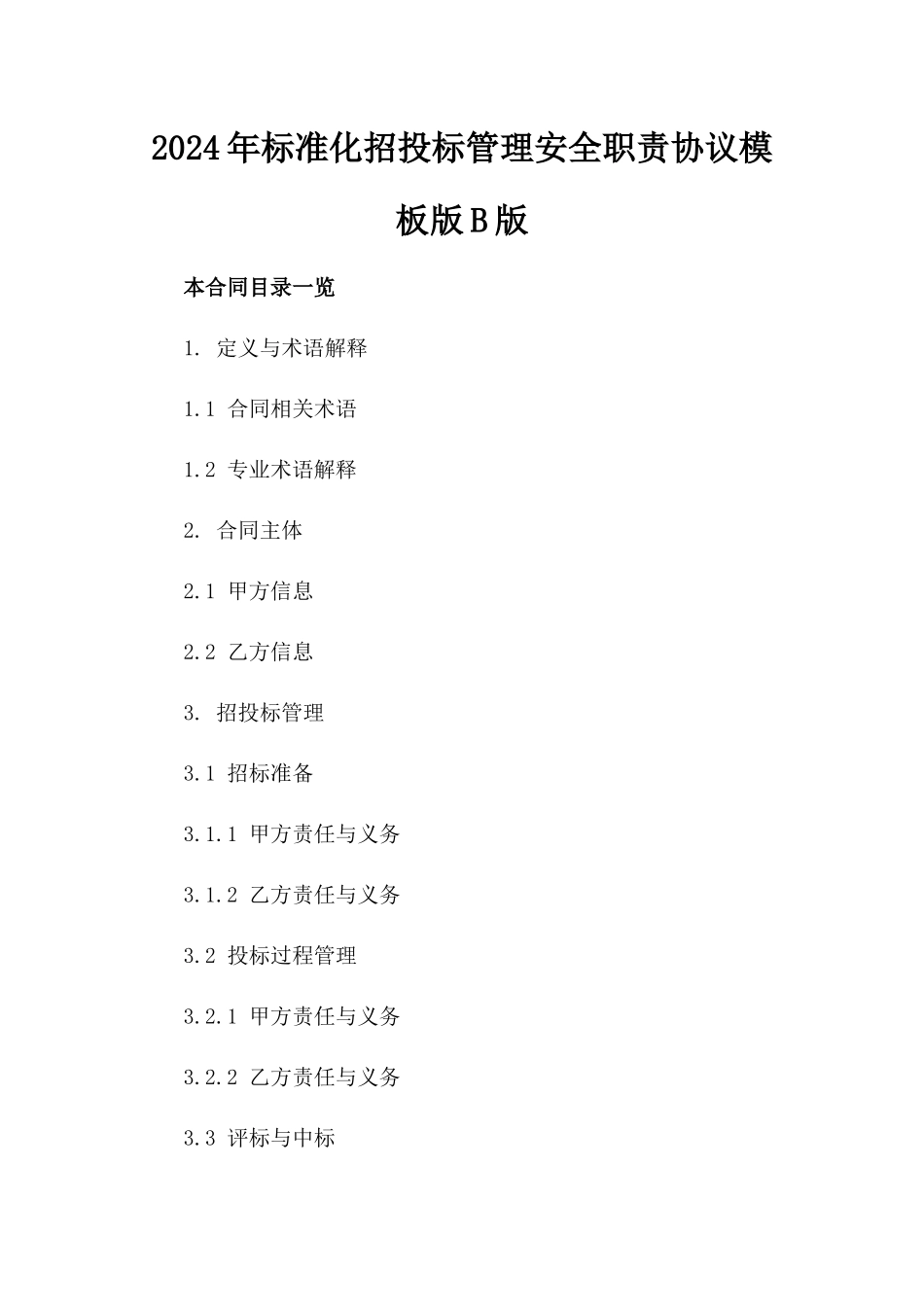 2024年标准化招投标管理安全职责协议模板版B版

本合同目录一览

1. 定义与术语解释

1.1 合同相关术语

1.2 专业术语解释

2. 合同主体

2.1 甲方信息

2.2 乙方信息

3. 招投标管理

3.1 招标准备

3.1.1 甲方责任与义务

3.1.2 乙方责任与义务

3.2 投标过程管理

3.2.1 甲方责任与义务

3.2.2 乙方责任与义务

3.3 评标与中标